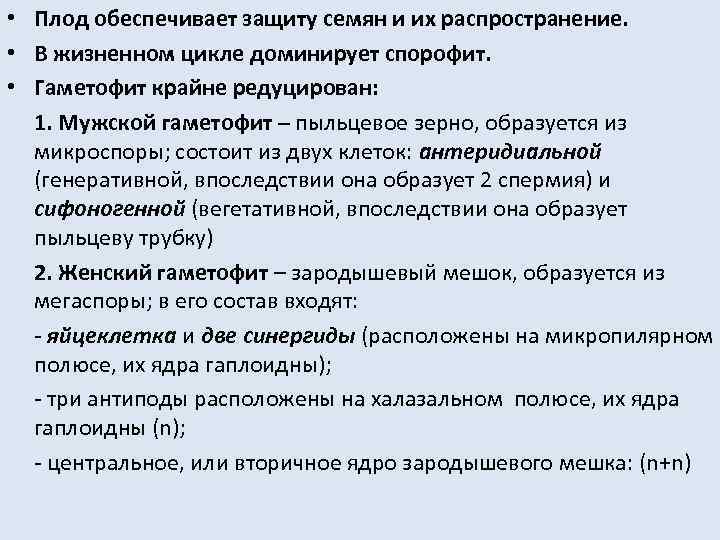 • Плод обеспечивает защиту семян и их распространение.
• В жизненном цикле доминирует спорофит.
• Гаметофит крайне редуцирован:

1. Мужской гаметофит – пыльцевое зерно, образуется из микроспоры; состоит из двух клеток: антеридиальной (генеративной, впоследствии она образует 2 спермия) и сифоногенной (вегетативной, впоследствии она образует пыльцеву трубку)

2. Женский гаметофит – зародышевый мешок, образуется из мегаспоры; в его состав входят:

- яйцеклетка и две синергиды (расположены на микропилярном полюсе, их ядра гаплоидны);

- три антиподы расположены на халазальном полюсе, их ядра гаплоидны (n);

- центральное, или вторичное ядро зародышевого мешка: (n+n)